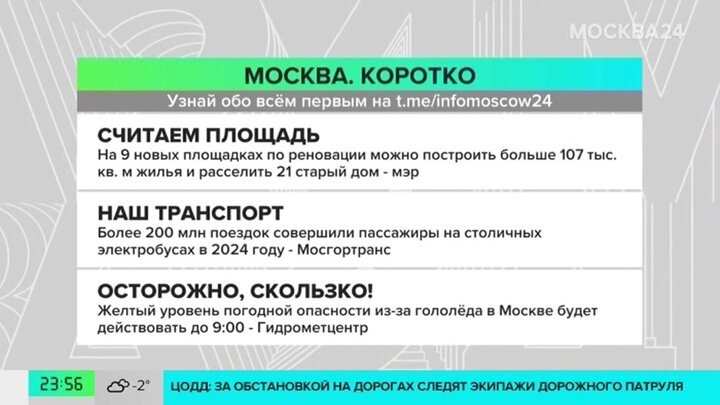 МОСКВА24

МОСКВА. КОРОТКО

Узнай обо всём первым на t.me/infomoscow24

СЧИТАЕМ ПЛОЩАДЬ

На 9 новых площадках по реновации можно построить больше 107 тыс. кв. м жилья и расселить 21 старый дом - мэр

НАШ ТРАНСПОРТ

Более 200 млн поездок совершили пассажиры на столичных электробусах в 2024 году - Мосгортранс

ОСТОРОЖНО, СКОЛЬЗКО!

Желтый уровень погодной опасности из-за гололёда в Москве будет действовать до 9:00 - Гидрометцентр

23:56

-2°

ЦОДД: ЗА ОБСТАНОВКОЙ НА ДОРОГАХ СЛЕДЯТ ЭКИПАЖИ ДОРОЖНОГО ПАТРУЛЯ